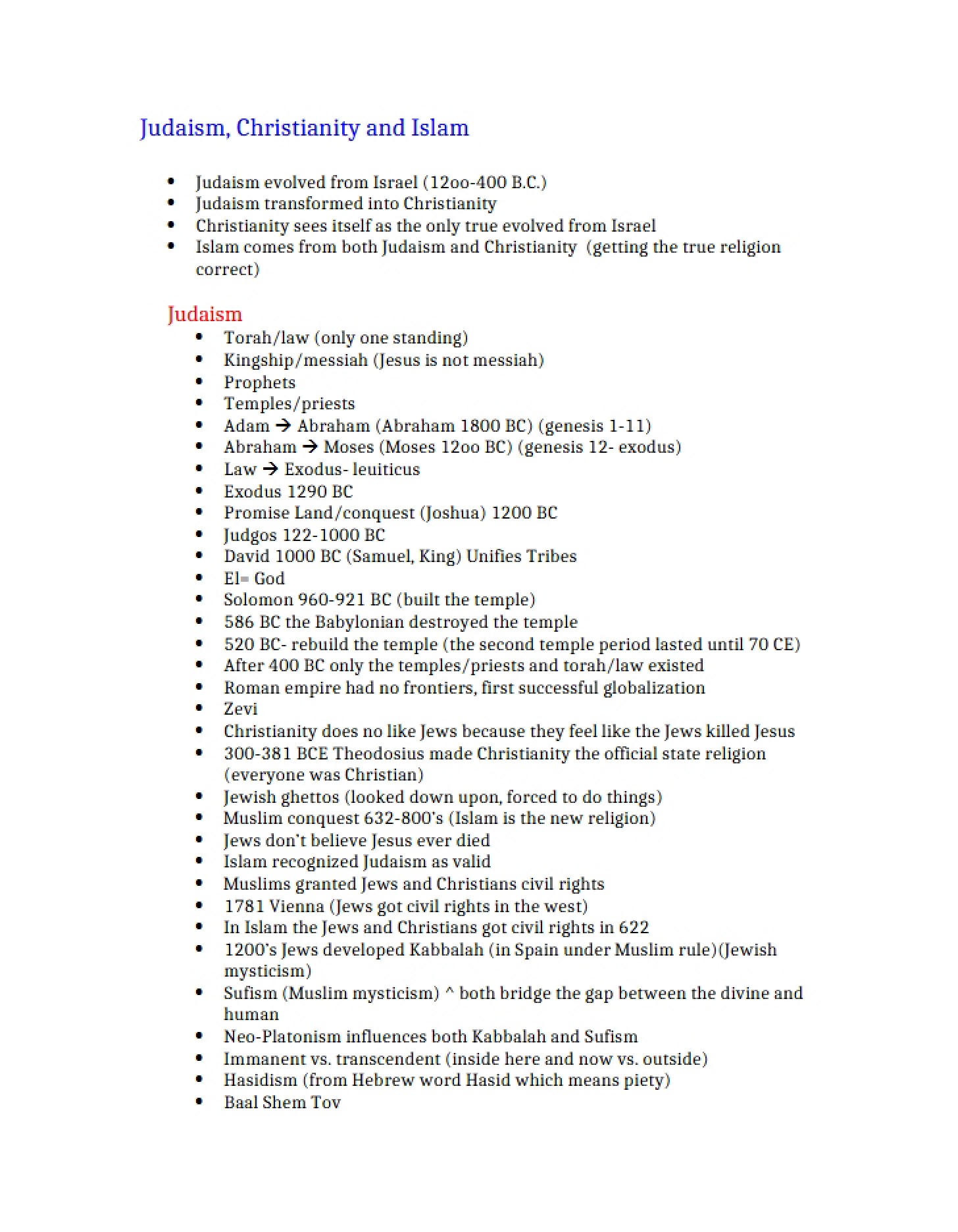 Judaism, Christianity and Islam

• Judaism evolved from Israel (12oo-400 B.C.)
• Judaism transformed into Christianity
• Christianity sees itself as the only true evolved from Israel
• Islam comes from both Judaism and Christianity (getting the true religion correct)

Judaism
• Torah/law (only one standing)
• Kingship/messiah (Jesus is not messiah)
• Prophets
• Temples/priests
• Adam → Abraham (Abraham 1800 BC) (genesis 1-11)
• Abraham → Moses (Moses 12oo BC) (genesis 12- exodus)
• Law → Exodus- leuiticus
• Exodus 1290 BC
• Promise Land/conquest (Joshua) 1200 BC
• Judgos 122-1000 BC
• David 1000 BC (Samuel, King) Unifies Tribes
• El= God
• Solomon 960-921 BC (built the temple)
• 586 BC the Babylonian destroyed the temple
• 520 BC- rebuild the temple (the second temple period lasted until 70 CE)
• After 400 BC only the temples/priests and torah/law existed
• Roman empire had no frontiers, first successful globalization
• Zevi
• Christianity does no like Jews because they feel like the Jews killed Jesus
• 300-381 BCE Theodosius made Christianity the official state religion (everyone was Christian)
• Jewish ghettos (looked down upon, forced to do things)
• Muslim conquest 632-800's (Islam is the new religion)
• Jews don't believe Jesus ever died
• Islam recognized Judaism as valid
• Muslims granted Jews and Christians civil rights
• 1781 Vienna (Jews got civil rights in the west)
• In Islam the Jews and Christians got civil rights in 622
• 1200's Jews developed Kabbalah (in Spain under Muslim rule)(Jewish mysticism)
• Sufism (Muslim mysticism) ^ both bridge the gap between the divine and human
• Neo-Platonism influences both Kabbalah and Sufism
• Immanent vs. transcendent (inside here and now vs. outside)
• Hasidism (from Hebrew word Hasid which means piety)
• Baal Shem Tov